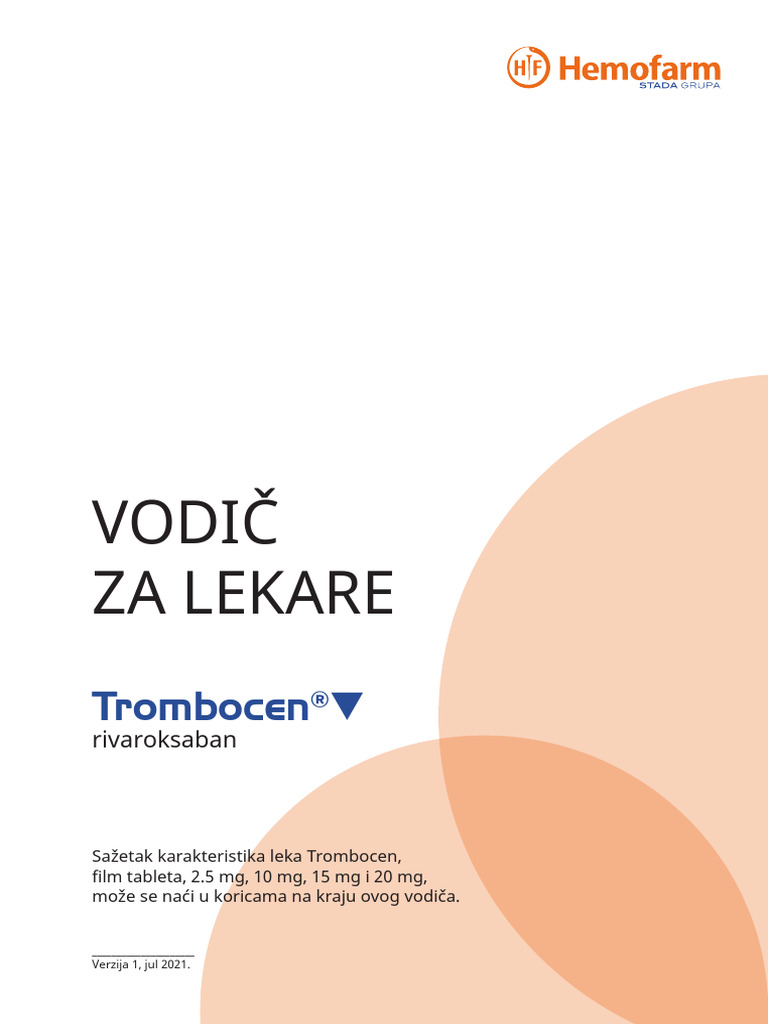 HF Hemofarm
STADA GRUPA

VODIČ
ZA LEKARE

Trombocen®▼
rivaroksaban

Sažetak karakteristika leka Trombocen, film tableta, 2.5 mg, 10 mg, 15 mg i 20 mg, može se naći u koricama na kraju ovog vodiča.

Verzija 1, jul 2021.